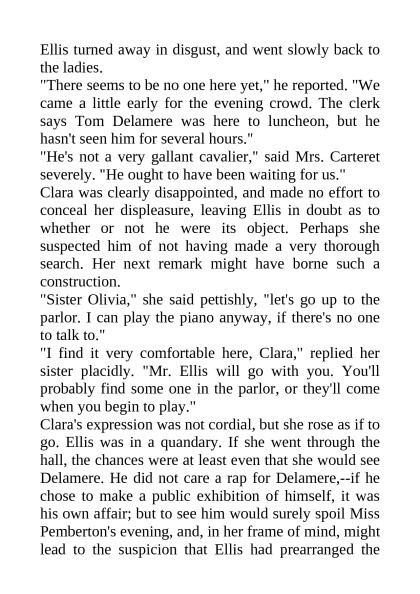 Ellis turned away in disgust, and went slowly back to the ladies.

"There seems to be no one here yet," he reported. "We came a little early for the evening crowd. The clerk says Tom Delamere was here to luncheon, but he hasn't seen him for several hours."

"He's not a very gallant cavalier," said Mrs. Carteret severely. "He ought to have been waiting for us."

Clara was clearly disappointed, and made no effort to conceal her displeasure, leaving Ellis in doubt as to whether or not he were its object. Perhaps she suspected him of not having made a very thorough search. Her next remark might have borne such a construction.

"Sister Olivia," she said pettishly, "let's go up to the parlor. I can play the piano anyway, if there's no one to talk to."

"I find it very comfortable here, Clara," replied her sister placidly. "Mr. Ellis will go with you. You'll probably find some one in the parlor, or they'll come when you begin to play."

Clara's expression was not cordial, but she rose as if to go. Ellis was in a quandary. If she went through the hall, the chances were at least even that she would see Delamere. He did not care a rap for Delamere,--if he chose to make a public exhibition of himself, it was his own affair; but to see him would surely spoil Miss Pemberton's evening, and, in her frame of mind, might lead to the suspicion that Ellis had prearranged the